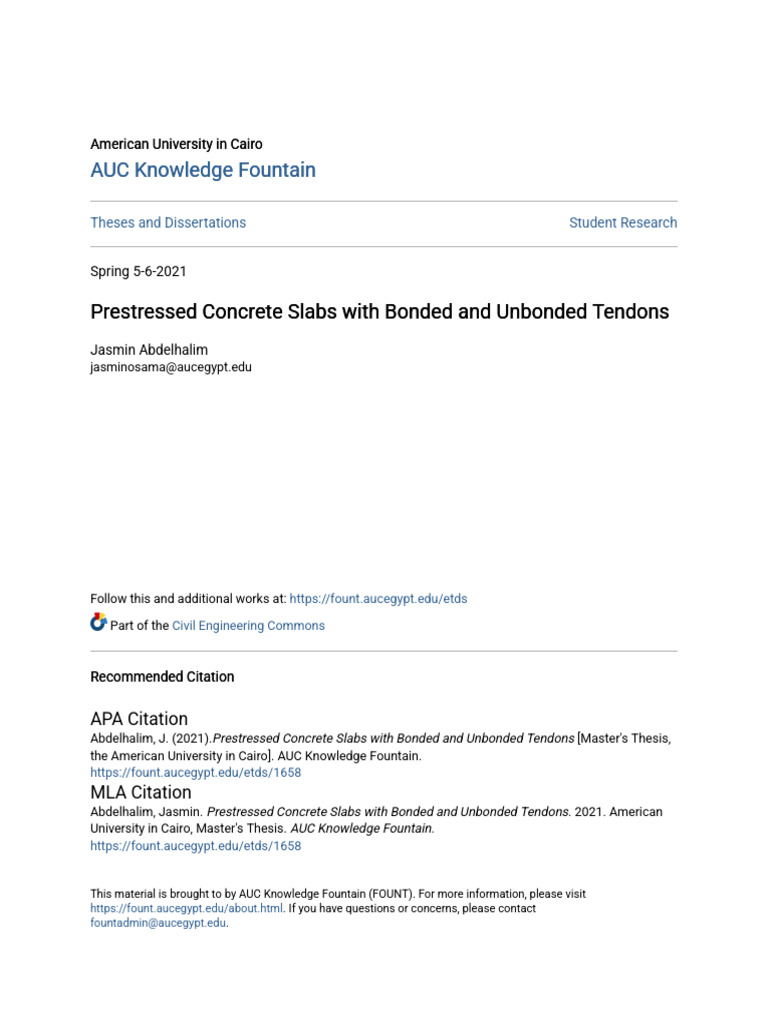 American University in Cairo
AUC Knowledge Fountain

Theses and Dissertations

Student Research

Spring 5-6-2021

Prestressed Concrete Slabs with Bonded and Unbonded Tendons

Jasmin Abdelhalim
jasminosama@aucegypt.edu

Follow this and additional works at: https://fount.aucegypt.edu/etds

Part of the Civil Engineering Commons

Recommended Citation

APA Citation
Abdelhalim, J. (2021).Prestressed Concrete Slabs with Bonded and Unbonded Tendons [Master's Thesis, the American University in Cairo]. AUC Knowledge Fountain.
https://fount.aucegypt.edu/etds/1658

MLA Citation
Abdelhalim, Jasmin. Prestressed Concrete Slabs with Bonded and Unbonded Tendons. 2021. American University in Cairo, Master's Thesis. AUC Knowledge Fountain.
https://fount.aucegypt.edu/etds/1658

This material is brought to by AUC Knowledge Fountain (FOUNT). For more information, please visit https://fount.aucegypt.edu/about.html. If you have questions or concerns, please contact fountadmin@aucegypt.edu.